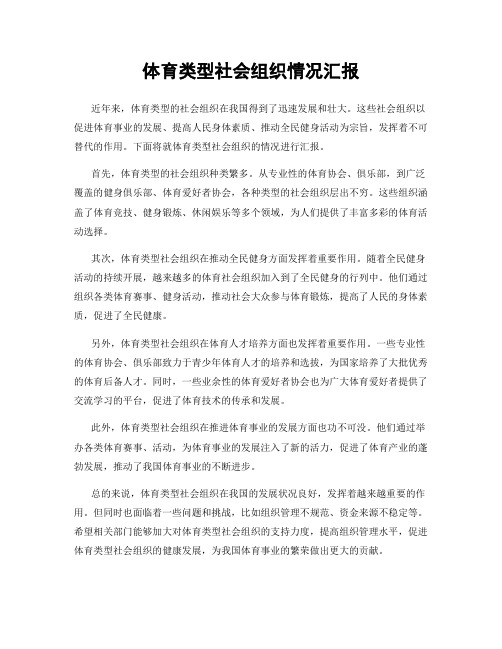 体育类型社会组织情况汇报

近年来，体育类型的社会组织在我国得到了迅速发展和壮大。这些社会组织以促进体育事业的发展、提高人民身体素质、推动全民健身活动为宗旨，发挥着不可替代的作用。下面将就体育类型社会组织的情况进行汇报。

首先，体育类型的社会组织种类繁多。从专业性的体育协会、俱乐部，到广泛覆盖的健身俱乐部、体育爱好者协会，各种类型的社会组织层出不穷。这些组织涵盖了体育竞技、健身锻炼、休闲娱乐等多个领域，为人们提供了丰富多彩的体育活动选择。

其次，体育类型社会组织在推动全民健身方面发挥着重要作用。随着全民健身活动的持续开展，越来越多的体育社会组织加入到了全民健身的行列中。他们通过组织各类体育赛事、健身活动，推动社会大众参与体育锻炼，提高了人民的身体素质，促进了全民健康。

另外，体育类型社会组织在体育人才培养方面也发挥着重要作用。一些专业性的体育协会、俱乐部致力于青少年体育人才的培养和选拔，为国家培养了大批优秀的体育后备人才。同时，一些业余性的体育爱好者协会也为广大体育爱好者提供了交流学习的平台，促进了体育技术的传承和发展。

此外，体育类型社会组织在推进体育事业的发展方面也功不可没。他们通过举办各类体育赛事、活动，为体育事业的发展注入了新的活力，促进了体育产业的蓬勃发展，推动了我国体育事业的不断进步。

总的来说，体育类型社会组织在我国的发展状况良好，发挥着越来越重要的作用。但同时也面临着一些问题和挑战，比如组织管理不规范、资金来源不稳定等。希望相关部门能够加大对体育类型社会组织的支持力度，提高组织管理水平，促进体育类型社会组织的健康发展，为我国体育事业的繁荣做出更大的贡献。